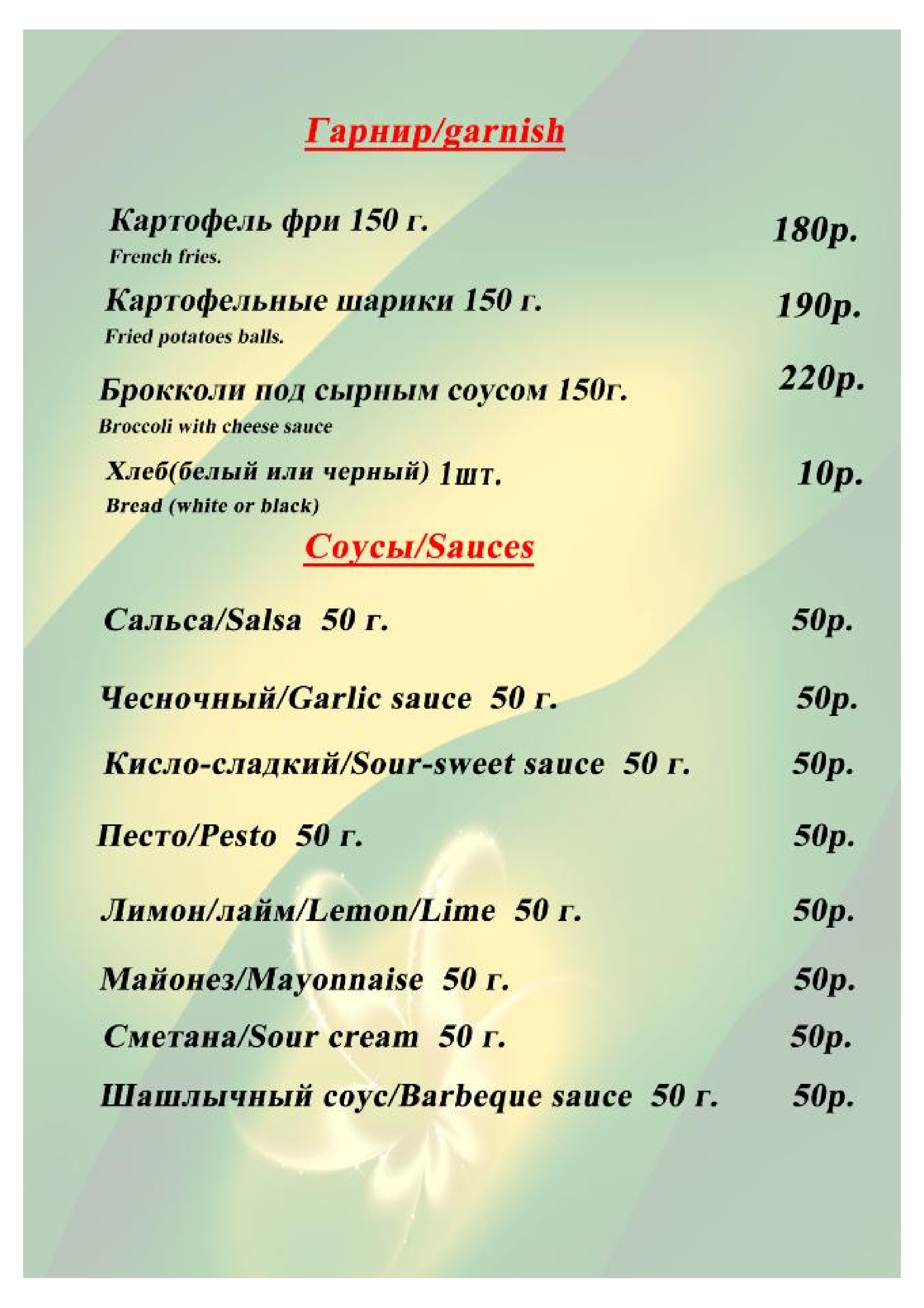 Гарнир/garnish

Картофель фри 150 г. 180р.
French fries.

Картофельные шарики 150 г. 190р.
Fried potatoes balls.

Брокколи под сырным соусом 150г. 220р.
Broccoli with cheese sauce

Хлеб(белый или черный) 1шт. 10р.
Bread (white or black)

Соусы/Sauces

Сальса/Salsa 50 г. 50р.

Чесночный/Garlic sauce 50 г. 50р.

Кисло-сладкий/Sour-sweet sauce 50 г. 50р.

Песто/Pesto 50 г. 50р.

Лимон/лайм/Lemon/Lime 50 г. 50р.

Майонез/Mayonnaise 50 г. 50р.

Сметана/Sour cream 50 г. 50р.

Шашлычный соус/Barbeque sauce 50 г. 50р.